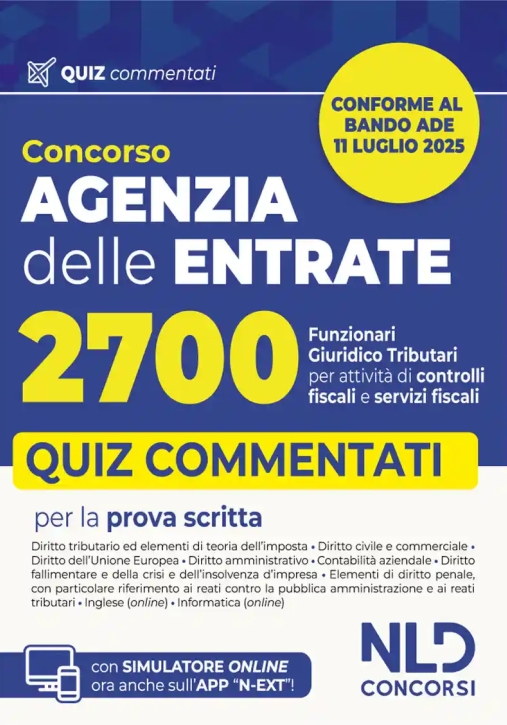 QUIZ commentati

CONFORME AL BANDO ADE 11 LUGLIO 2025

Concorso
AGENZIA delle ENTRATE

2700 Funzionari Giuridico Tributari per attività di controlli fiscali e servizi fiscali

QUIZ COMMENTATI

per la prova scritta

Diritto tributario ed elementi di teoria dell'imposta • Diritto civile e commerciale • Diritto dell'Unione Europea • Diritto amministrativo • Contabilità aziendale • Diritto fallimentare e della crisi e dell'insolvenza d'impresa • Elementi di diritto penale, con particolare riferimento ai reati contro la pubblica amministrazione e ai reati tributari • Inglese (online) • Informatica (online)

con SIMULATORE ONLINE ora anche sull'APP "N-EXT"!

NLD CONCORSI